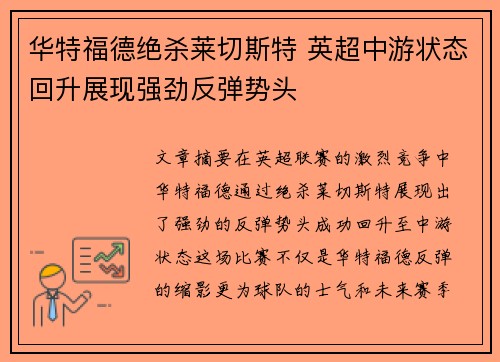 华特福德绝杀莱切斯特 英超中游状态回升展现强劲反弹势头

文章摘要在英超联赛的激烈竞争中华特福德通过绝杀莱切斯特展现出了强劲的反弹势头成功回升至中游状态这场比赛不仅是华特福德反弹的缩影更为球队的士气和未来赛季